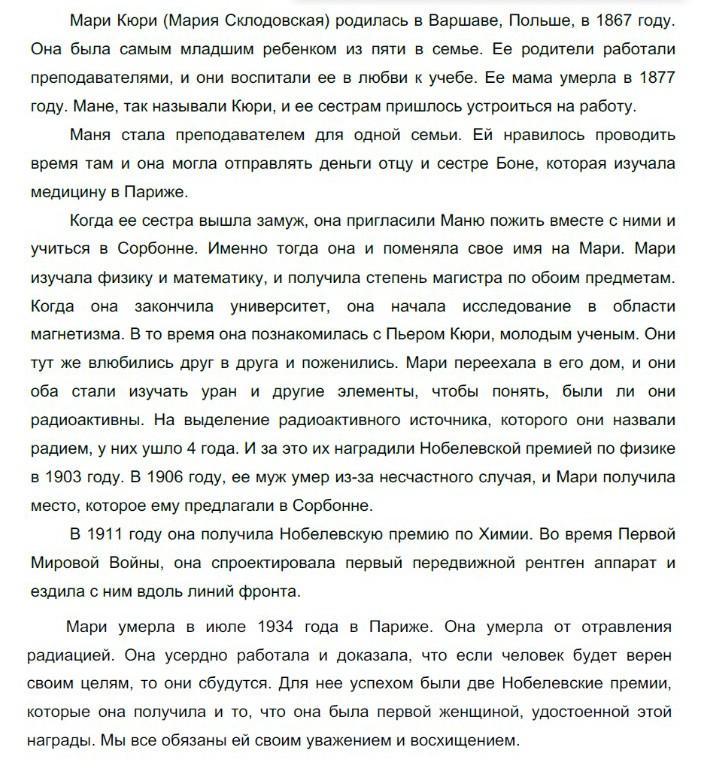 Мари Кюри (Мария Склодовская) родилась в Варшаве, Польше, в 1867 году. Она была самым младшим ребенком из пяти в семье. Ее родители работали преподавателями, и они воспитали ее в любви к учебе. Ее мама умерла в 1877 году. Мане, так называли Кюри, и ее сестрам пришлось устроиться на работу.

Маня стала преподавателем для одной семьи. Ей нравилось проводить время там и она могла отправлять деньги отцу и сестре Боне, которая изучала медицину в Париже.

Когда ее сестра вышла замуж, она пригласили Маню пожить вместе с ними и учиться в Сорбонне. Именно тогда она и поменяла свое имя на Мари. Мари изучала физику и математику, и получила степень магистра по обоим предметам. Когда она закончила университет, она начала исследование в области магнетизма. В то время она познакомилась с Пьером Кюри, молодым ученым. Они тут же влюбились друг в друга и поженились. Мари переехала в его дом, и они оба стали изучать уран и другие элементы, чтобы понять, были ли они радиоактивны. На выделение радиоактивного источника, которого они назвали радием, у них ушло 4 года. И за это их наградили Нобелевской премией по физике в 1903 году. В 1906 году, ее муж умер из-за несчастного случая, и Мари получила место, которое ему предлагали в Сорбонне.

В 1911 году она получила Нобелевскую премию по Химии. Во время Первой Мировой Войны, она спроектировала первый передвижной рентген аппарат и ездила с ним вдоль линий фронта.

Мари умерла в июле 1934 года в Париже. Она умерла от отравления радиацией. Она усердно работала и доказала, что если человек будет верен своим целям, то они сбудутся. Для нее успехом были две Нобелевские премии, которые она получила и то, что она была первой женщиной, удостоенной этой награды. Мы все обязаны ей своим уважением и восхищением.